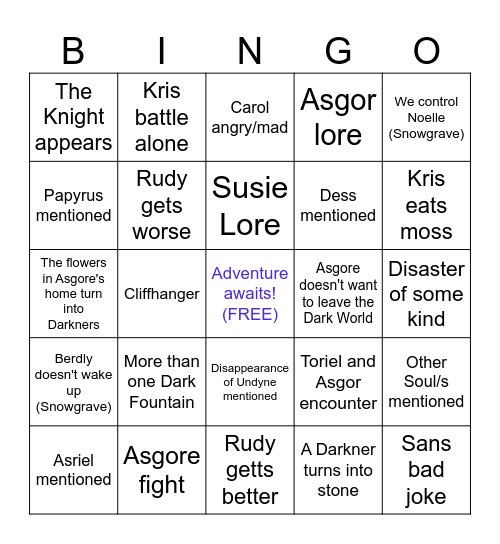 | B | I | N | G | O |
|---|---|---|---|---|
| The Knight appears | Kris battle alone | Carol angry/mad | Asgor lore | We control Noelle (Snowgrave) |
| Papyrus mentioned | Rudy gets worse | Susie Lore | Dess mentioned | Kris eats moss |
| The flowers in Asgore's home turn into Darkners | Cliffhanger | Adventure awaits! (FREE) | Asgore doesn't want to leave the Dark World | Disaster of some kind |
| Berdly doesn't wake up (Snowgrave) | More than one Dark Fountain | Disappearance of Undyne mentioned | Toriel and Asgor encounter | Other Soul/s mentioned |
| Asriel mentioned | Asgore fight | Rudy getts better | A Darkner turns into stone | Sans bad joke |